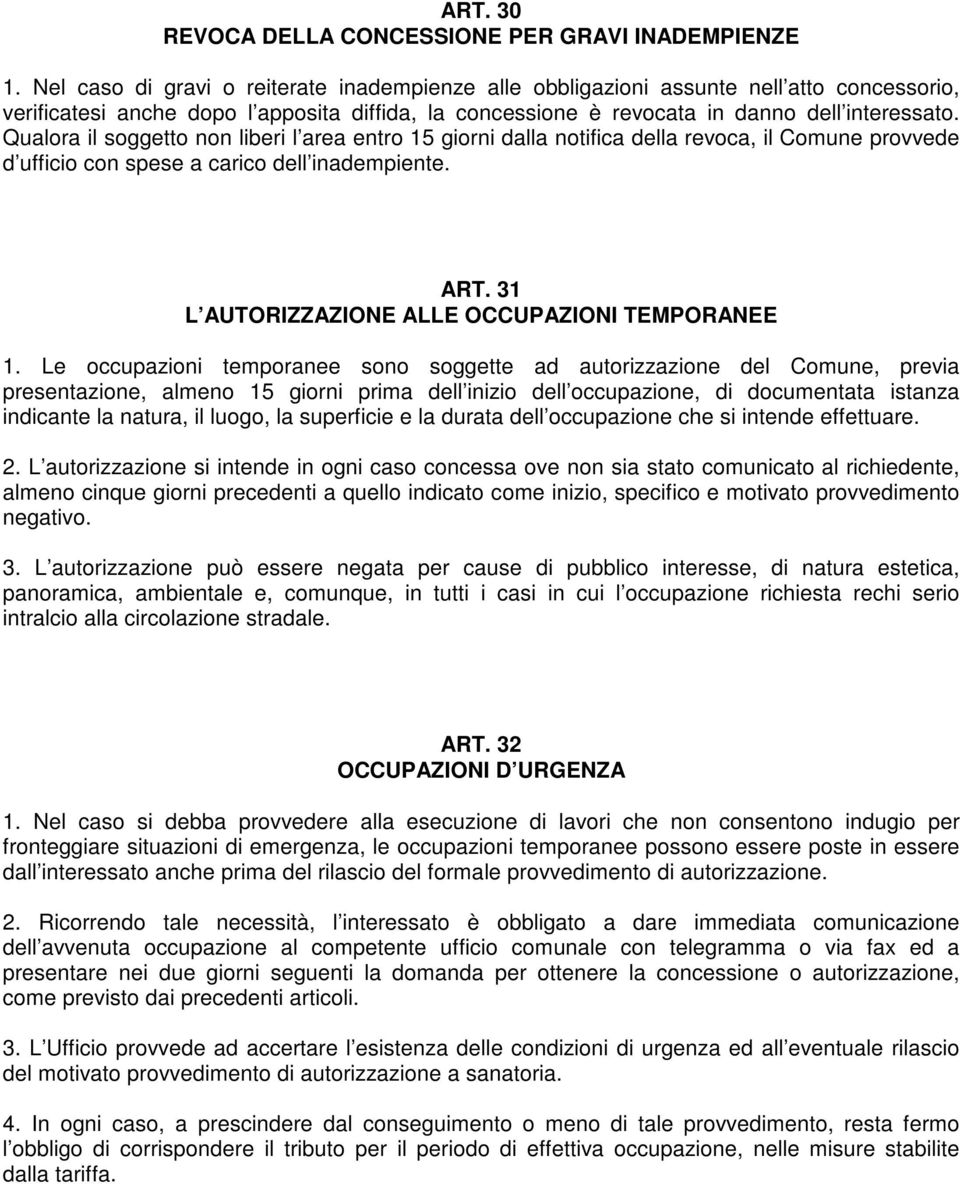 ART. 30
REVOCA DELLA CONCESSIONE PER GRAVI INADEMPIENZE

1. Nel caso di gravi o reiterate inadempienze alle obbligazioni assunte nell atto concessorio, verificatesi anche dopo l apposita diffida, la concessione è revocata in danno dell interessato. Qualora il soggetto non liberi l area entro 15 giorni dalla notifica della revoca, il Comune provvede d ufficio con spese a carico dell inadempiente.

ART. 31
L AUTORIZZAZIONE ALLE OCCUPAZIONI TEMPORANEE

1. Le occupazioni temporanee sono soggette ad autorizzazione del Comune, previa presentazione, almeno 15 giorni prima dell inizio dell occupazione, di documentata istanza indicante la natura, il luogo, la superficie e la durata dell occupazione che si intende effettuare.

2. L autorizzazione si intende in ogni caso concessa ove non sia stato comunicato al richiedente, almeno cinque giorni precedenti a quello indicato come inizio, specifico e motivato provvedimento negativo.

3. L autorizzazione può essere negata per cause di pubblico interesse, di natura estetica, panoramica, ambientale e, comunque, in tutti i casi in cui l occupazione richiesta rechi serio intralcio alla circolazione stradale.

ART. 32
OCCUPAZIONI D URGENZA

1. Nel caso si debba provvedere alla esecuzione di lavori che non consentono indugio per fronteggiare situazioni di emergenza, le occupazioni temporanee possono essere poste in essere dall interessato anche prima del rilascio del formale provvedimento di autorizzazione.

2. Ricorrendo tale necessità, l interessato è obbligato a dare immediata comunicazione dell avvenuta occupazione al competente ufficio comunale con telegramma o via fax ed a presentare nei due giorni seguenti la domanda per ottenere la concessione o autorizzazione, come previsto dai precedenti articoli.

3. L Ufficio provvede ad accertare l esistenza delle condizioni di urgenza ed all eventuale rilascio del motivato provvedimento di autorizzazione a sanatoria.

4. In ogni caso, a prescindere dal conseguimento o meno di tale provvedimento, resta fermo l obbligo di corrispondere il tributo per il periodo di effettiva occupazione, nelle misure stabilite dalla tariffa.